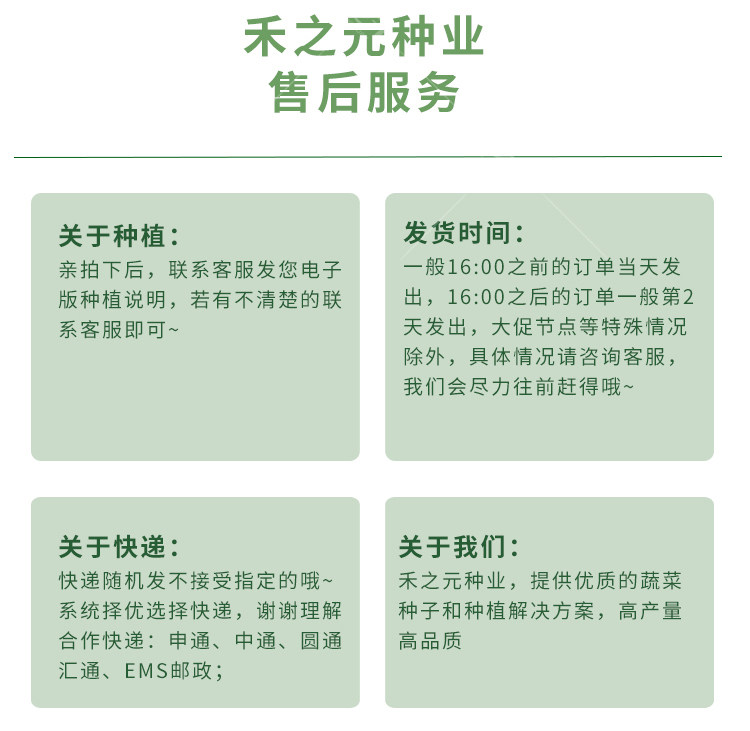 禾之元种业
售后服务

关于种植：
亲拍下后，联系客服发您电子版种植说明，若有不清楚的联系客服即可~

发货时间：
一般16:00之前的订单当天发出，16:00之后的订单一般第2天发出，大促节点等特殊情况除外，具体情况请咨询客服，我们会尽力往前赶得哦~

关于快递：
快递随机发不接受指定的哦~
系统择优选择快递，谢谢理解
合作快递：申通、中通、圆通
汇通、EMS邮政；

关于我们：
禾之元种业，提供优质的蔬菜种子和种植解决方案，高产量高品质